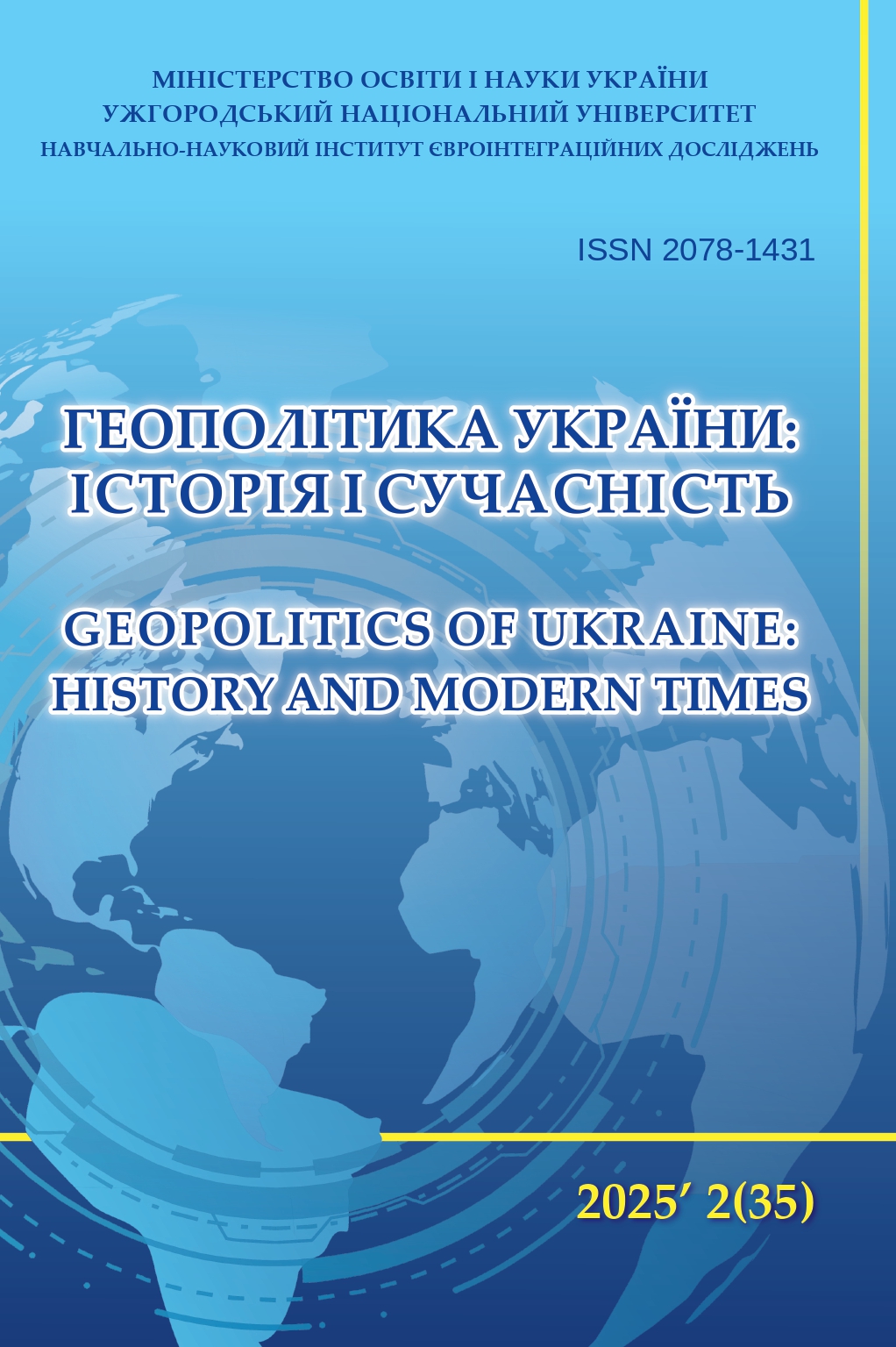 МІНІСТЕРСТВО ОСВІТИ І НАУКИ УКРАЇНИ
УЖГОРОДСЬКИЙ НАЦІОНАЛЬНИЙ УНІВЕРСИТЕТ
НАВЧАЛЬНО-НАУКОВИЙ ІНСТИТУТ ЄВРОІНТЕГРАЦІЙНИХ ДОСЛІДЖЕНЬ

ISSN 2078-1431

ГЕОПОЛІТИКА УКРАЇНИ:
ІСТОРІЯ І СУЧАСНІСТЬ

GEOPOLITICS OF UKRAINE:
HISTORY AND MODERN TIMES

2025' 2(35)